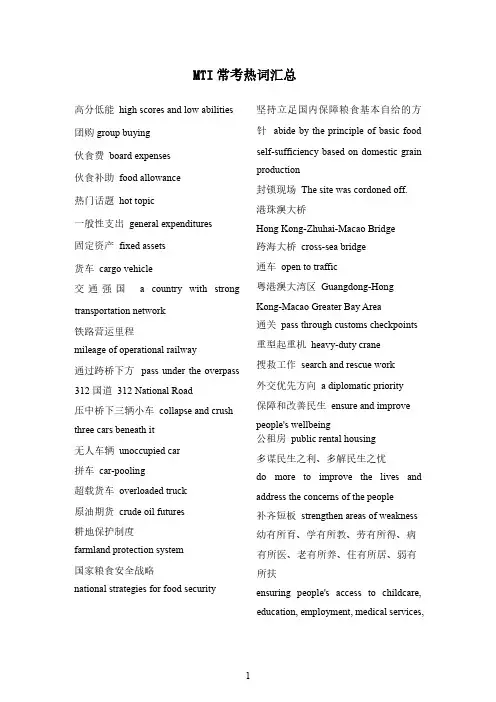 MTI 常考热词汇总

高分低能 high scores and low abilities

团购 group buying

伙食费 board expenses

伙食补助 food allowance

热门话题 hot topic

一般性支出 general expenditures

固定资产 fixed assets

货车 cargo vehicle

交通强国 a country with strong transportation network

铁路营运里程

mileage of operational railway

通过跨桥下方 pass under the overpass

312 国道 312 National Road

压中桥下三辆小车 collapse and crush three cars beneath it

无人车辆 unoccupied car

拼车 car-pooling

超载货车 overloaded truck

原油期货 crude oil futures

耕地保护制度

farmland protection system

国家粮食安全战略

national strategies for food security

坚持立足国内保障粮食基本自给的方针 abide by the principle of basic food self-sufficiency based on domestic grain production

封锁现场 The site was cordoned off.

港珠澳大桥

Hong Kong-Zhuhai-Macao Bridge

跨海大桥 cross-sea bridge

通车 open to traffic

粤港澳大湾区 Guangdong-Hong Kong-Macao Greater Bay Area

通关 pass through customs checkpoints

重型起重机 heavy-duty crane

搜救工作 search and rescue work

外交优先方向 a diplomatic priority

保障和改善民生 ensure and improve people's wellbeing

公租房 public rental housing

多谋民生之利、多解民生之忧

do more to improve the lives and address the concerns of the people

补齐短板 strengthen areas of weakness

幼有所育、学有所教、劳有所得、病有所医、老有所养、住有所居、弱有所扶

ensuring people's access to childcare, education, employment, medical services,

1